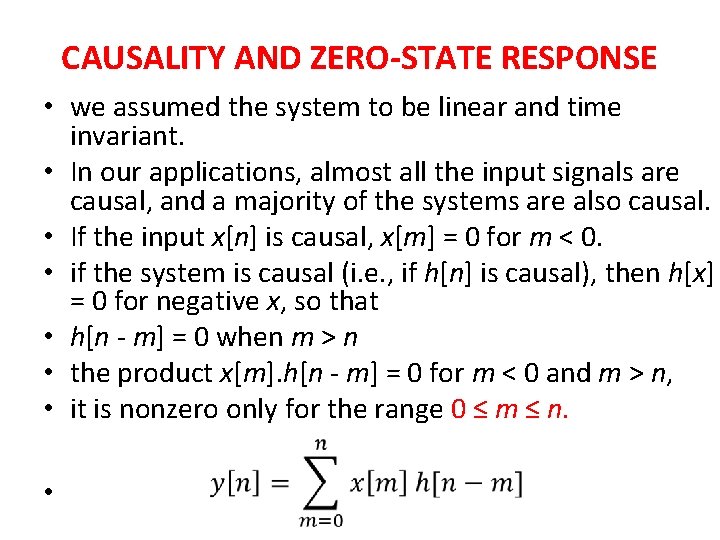 CAUSALITY AND ZERO-STATE RESPONSE

• we assumed the system to be linear and time invariant.
• In our applications, almost all the input signals are causal, and a majority of the systems are also causal.
• If the input $x[n]$ is causal, $x[m] = 0$ for $m < 0$.
• if the system is causal (i.e., if $h[n]$ is causal), then $h[x] = 0$ for negative $x$, so that
• $h[n - m] = 0$ when $m > n$
• the product $x[m].h[n - m] = 0$ for $m < 0$ and $m > n$,
• it is nonzero only for the range $0 \leq m \leq n$.
• $y[n] = \sum_{m=0}^{n} x[m]\, h[n-m]$